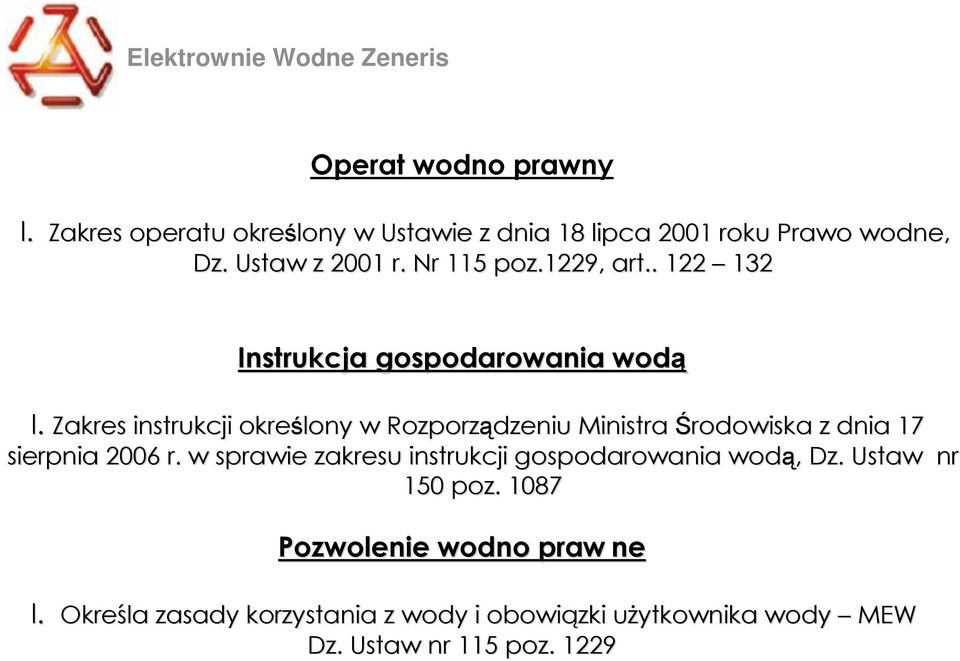 Elektrownie Wodne Zeneris

Operat wodno prawny

I. Zakres operatu określony w Ustawie z dnia 18 lipca 2001 roku Prawo wodne, Dz. Ustaw z 2001 r. Nr 115 poz.1229, art.. 122 – 132

Instrukcja gospodarowania wodą

I. Zakres instrukcji określony w Rozporządzeniu Ministra Środowiska z dnia 17 sierpnia 2006 r. w sprawie zakresu instrukcji gospodarowania wodą, Dz. Ustaw nr 150 poz. 1087

Pozwolenie wodno praw ne

I. Określa zasady korzystania z wody i obowiązki użytkownika wody – MEW Dz. Ustaw nr 115 poz. 1229